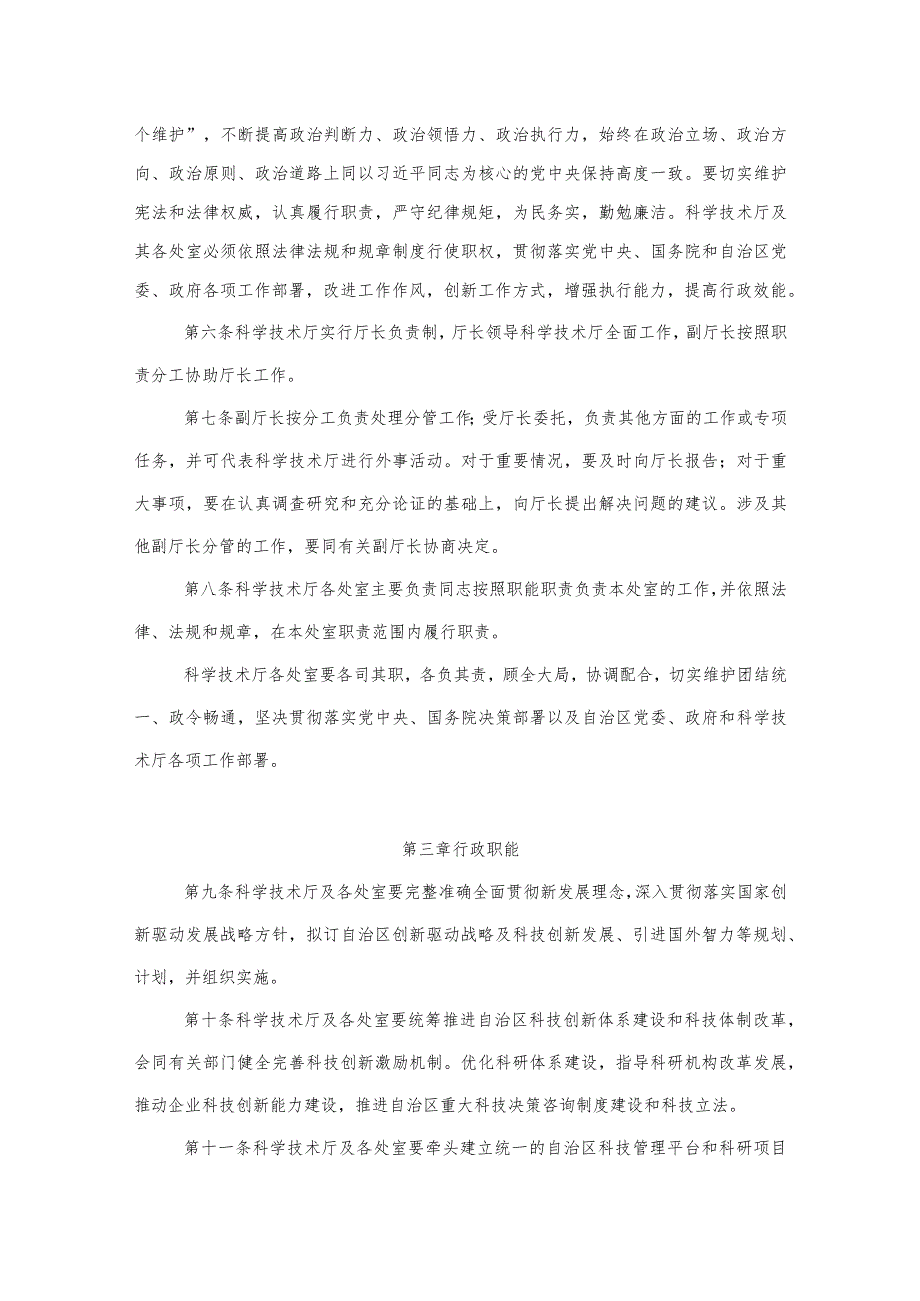 个维护”，不断提高政治判断力、政治领悟力、政治执行力，始终在政治立场、政治方向、政治原则、政治道路上同以习近平同志为核心的党中央保持高度一致。要切实维护宪法和法律权威，认真履行职责，严守纪律规矩，为民务实，勤勉廉洁。科学技术厅及其各处室必须依照法律法规和规章制度行使职权，贯彻落实党中央、国务院和自治区党委、政府各项工作部署，改进工作作风，创新工作方式，增强执行能力，提高行政效能。

第六条科学技术厅实行厅长负责制，厅长领导科学技术厅全面工作，副厅长按照职责分工协助厅长工作。

第七条副厅长按分工负责处理分管工作;受厅长委托，负责其他方面的工作或专项任务，并可代表科学技术厅进行外事活动。对于重要情况，要及时向厅长报告；对于重大事项，要在认真调查研究和充分论证的基础上，向厅长提出解决问题的建议。涉及其他副厅长分管的工作，要同有关副厅长协商决定。

第八条科学技术厅各处室主要负责同志按照职能职责负责本处室的工作,并依照法律、法规和规章，在本处室职责范围内履行职责。

科学技术厅各处室要各司其职，各负其责，顾全大局，协调配合，切实维护团结统一、政令畅通，坚决贯彻落实党中央、国务院决策部署以及自治区党委、政府和科学技术厅各项工作部署。

第三章行政职能

第九条科学技术厅及各处室要完整准确全面贯彻新发展理念，深入贯彻落实国家创新驱动发展战略方针，拟订自治区创新驱动战略及科技创新发展、引进国外智力等规划、计划，并组织实施。

第十条科学技术厅及各处室要统筹推进自治区科技创新体系建设和科技体制改革，会同有关部门健全完善科技创新激励机制。优化科研体系建设，指导科研机构改革发展，推动企业科技创新能力建设，推进自治区重大科技决策咨询制度建设和科技立法。

第十一条科学技术厅及各处室要牵头建立统一的自治区科技管理平台和科研项目